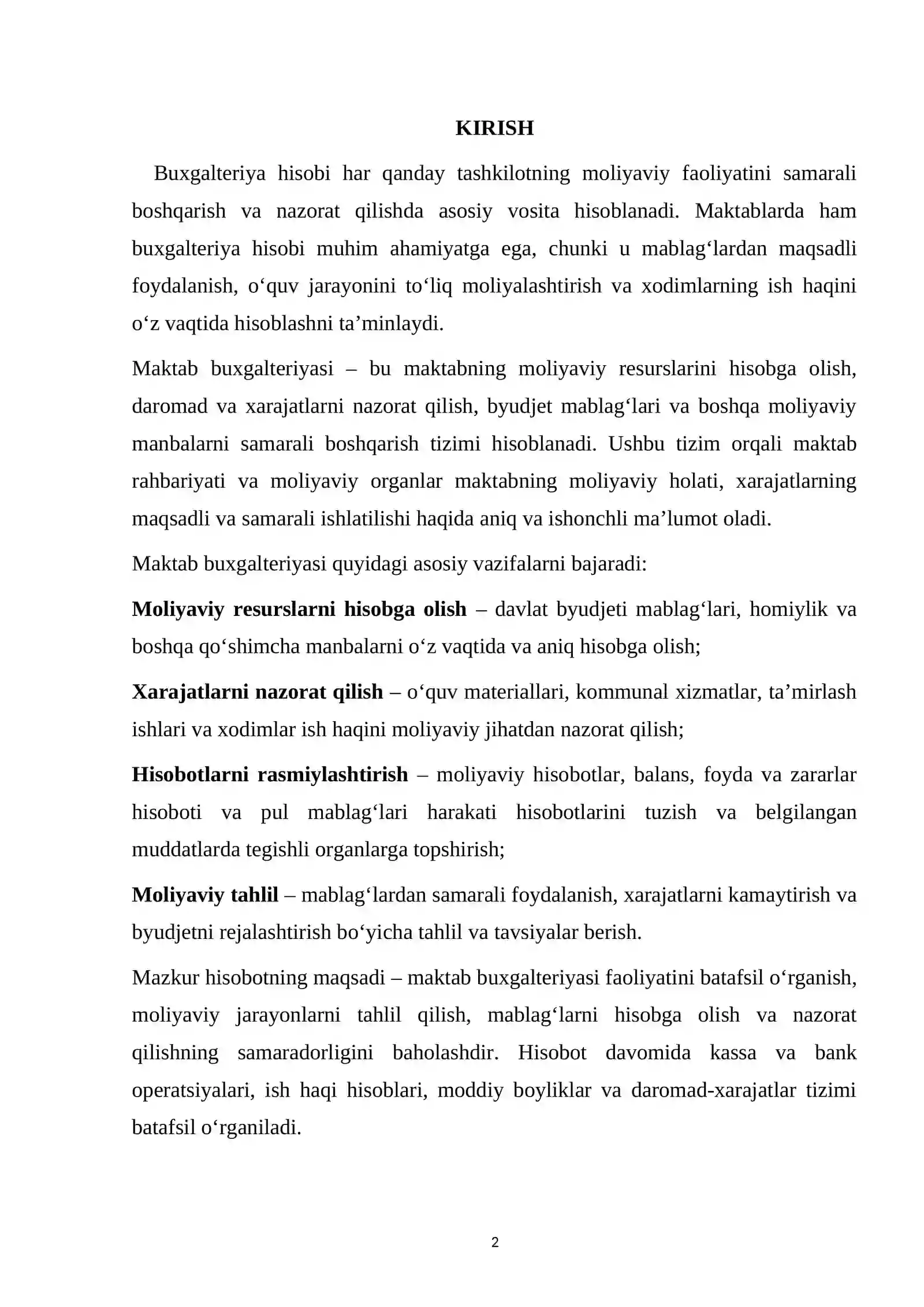 KIRISH

Buxgalteriya hisobi har qanday tashkilotning moliyaviy faoliyatini samarali boshqarish va nazorat qilishda asosiy vosita hisoblanadi. Maktablarda ham buxgalteriya hisobi muhim ahamiyatga ega, chunki u mablag'lardan maqsadli foydalanish, o'quv jarayonini to'liq moliyalashtirish va xodimlarning ish haqini o'z vaqtida hisoblashni ta'minlaydi.

Maktab buxgalteriyasi – bu maktabning moliyaviy resurslarini hisobga olish, daromad va xarajatlarni nazorat qilish, byudjet mablag'lari va boshqa moliyaviy manbalarni samarali boshqarish tizimi hisoblanadi. Ushbu tizim orqali maktab rahbariyati va moliyaviy organlar maktabning moliyaviy holati, xarajatlarning maqsadli va samarali ishlatilishi haqida aniq va ishonchli ma'lumot oladi.

Maktab buxgalteriyasi quyidagi asosiy vazifalarni bajaradi:

Moliyaviy resurslarni hisobga olish – davlat byudjeti mablag'lari, homiylik va boshqa qo'shimcha manbalarni o'z vaqtida va aniq hisobga olish;

Xarajatlarni nazorat qilish – o'quv materiallari, kommunal xizmatlar, ta'mirlash ishlari va xodimlar ish haqini moliyaviy jihatdan nazorat qilish;

Hisobotlarni rasmiylashtirish – moliyaviy hisobotlar, balans, foyda va zararlar hisoboti va pul mablag'lari harakati hisobotlarini tuzish va belgilangan muddatlarda tegishli organlarga topshirish;

Moliyaviy tahlil – mablag'lardan samarali foydalanish, xarajatlarni kamaytirish va byudjetni rejalashtirish bo'yicha tahlil va tavsiyalar berish.

Mazkur hisobotning maqsadi – maktab buxgalteriyasi faoliyatini batafsil o'rganish, moliyaviy jarayonlarni tahlil qilish, mablag'larni hisobga olish va nazorat qilishning samaradorligini baholashdir. Hisobot davomida kassa va bank operatsiyalari, ish haqi hisoblari, moddiy boyliklar va daromad-xarajatlar tizimi batafsil o'rganiladi.

2